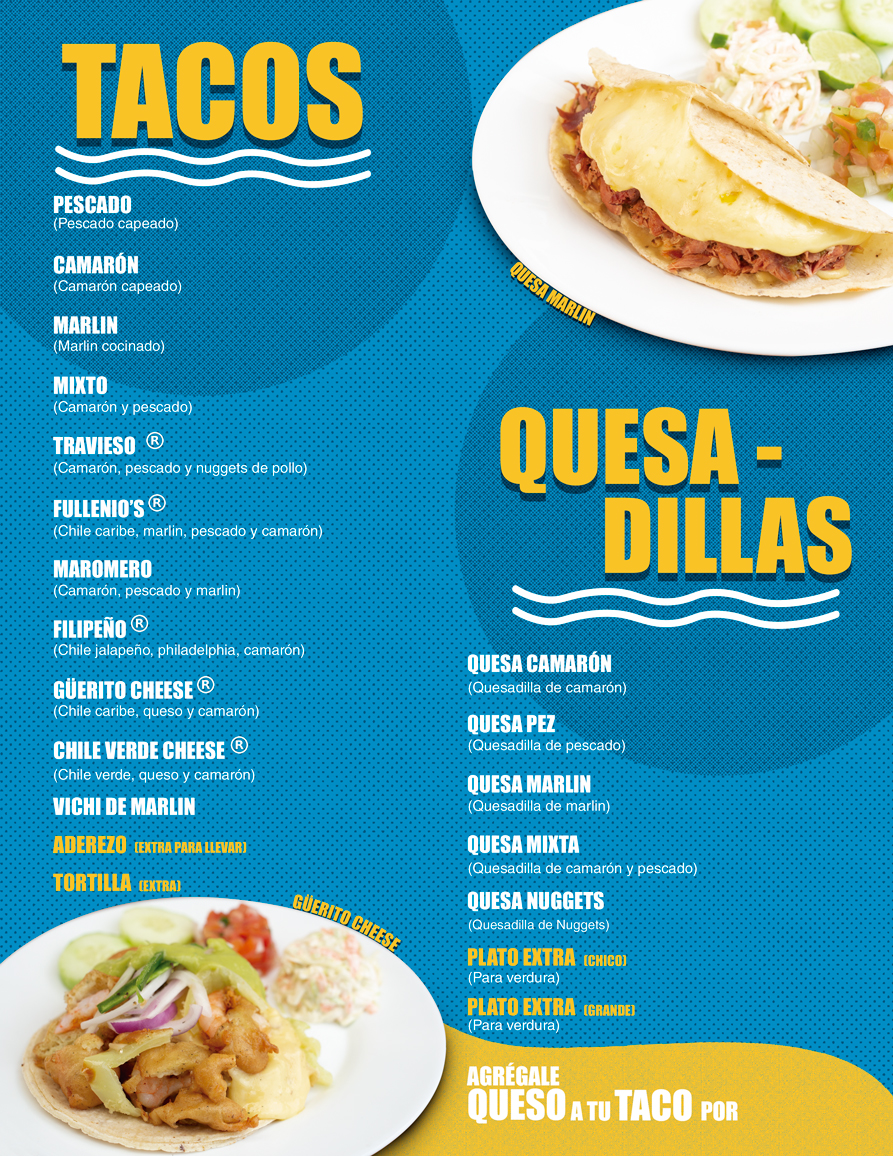 TACOS

PESCADO
(Pescado capeado)

CAMARÓN
(Camarón capeado)

MARLIN
(Marlin cocinado)

MIXTO
(Camarón y pescado)

TRAVIESO ®
(Camarón, pescado y nuggets de pollo)

FULLENIO'S ®
(Chile caribe, marlin, pescado y camarón)

MAROMERO
(Camarón, pescado y marlin)

FILIPEÑO ®
(Chile jalapeño, philadelphia, camarón)

GÜERITO CHEESE ®
(Chile caribe, queso y camarón)

CHILE VERDE CHEESE ®
(Chile verde, queso y camarón)

VICHI DE MARLIN

ADEREZO (EXTRA PARA LLEVAR)

TORTILLA (EXTRA)

GÜERITO CHEESE

QUESA MARLIN

QUESA - DILLAS

QUESA CAMARÓN
(Quesadilla de camarón)

QUESA PEZ
(Quesadilla de pescado)

QUESA MARLIN
(Quesadilla de marlin)

QUESA MIXTA
(Quesadilla de camarón y pescado)

QUESA NUGGETS
(Quesadilla de Nuggets)

PLATO EXTRA (CHICO)
(Para verdura)

PLATO EXTRA (GRANDE)
(Para verdura)

AGRÉGALE
QUESO A TU TACO POR